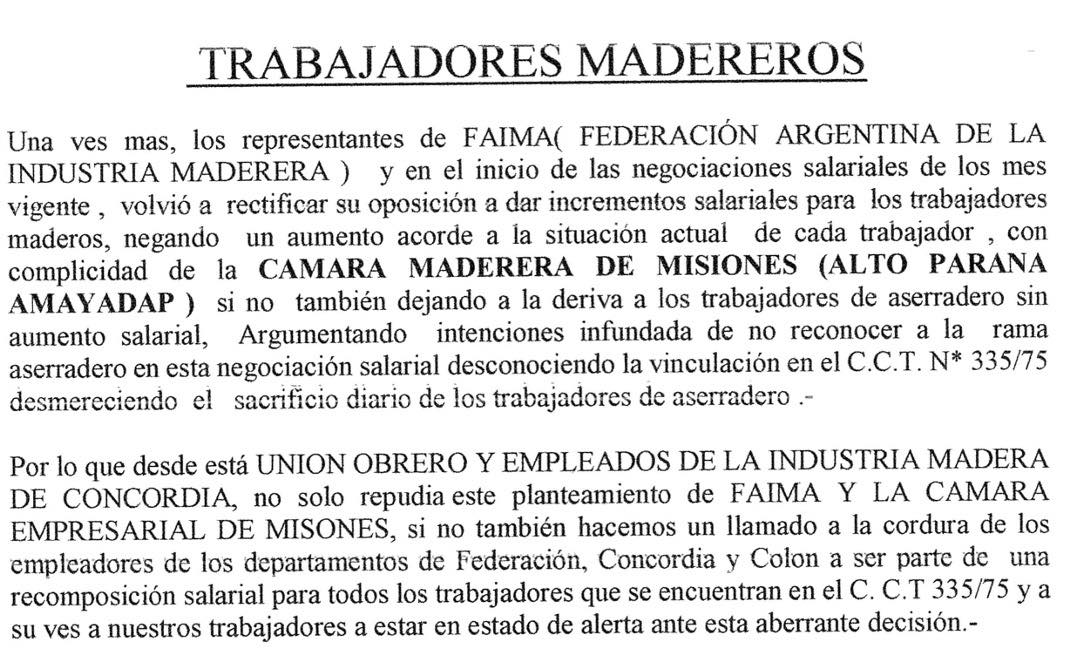 TRABAJADORES MADEREROS

Una ves mas, los representantes de FAIMA( FEDERACIÓN ARGENTINA DE LA INDUSTRIA MADERERA ) y en el inicio de las negociaciones salariales de los mes vigente , volvió a rectificar su oposición a dar incrementos salariales para los trabajadores maderos, negando un aumento acorde a la situación actual de cada trabajador , con complicidad de la CAMARA MADERERA DE MISIONES (ALTO PARANA AMAYADAP ) si no también dejando a la deriva a los trabajadores de aserradero sin aumento salarial, Argumentando intenciones infundada de no reconocer a la rama aserradero en esta negociación salarial desconociendo la vinculación en el C.C.T. N* 335/75 desmereciendo el sacrificio diario de los trabajadores de aserradero .-

Por lo que desde está UNION OBRERO Y EMPLEADOS DE LA INDUSTRIA MADERA DE CONCORDIA, no solo repudia este planteamiento de FAIMA Y LA CAMARA EMPRESARIAL DE MISONES, si no también hacemos un llamado a la cordura de los empleadores de los departamentos de Federación, Concordia y Colon a ser parte de una recomposición salarial para todos los trabajadores que se encuentran en el C. C.T 335/75 y a su ves a nuestros trabajadores a estar en estado de alerta ante esta aberrante decisión.-